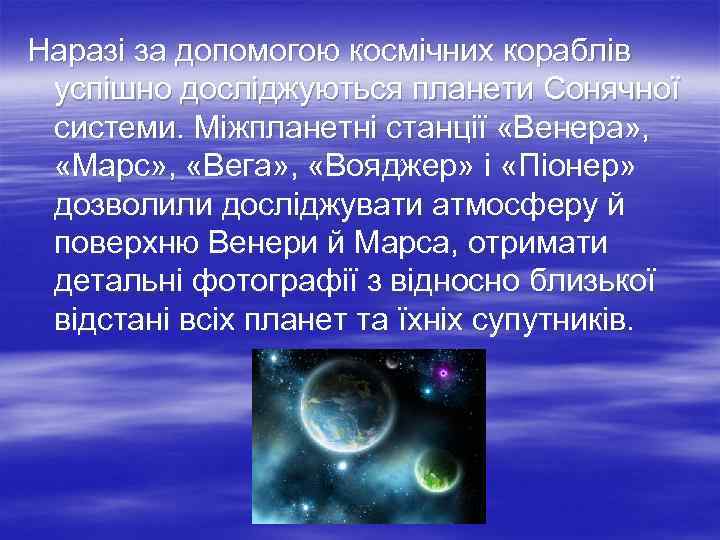 Наразі за допомогою космічних кораблів успішно досліджуються планети Сонячної системи. Міжпланетні станції «Венера», «Марс», «Вега», «Вояджер» і «Піонер» дозволили досліджувати атмосферу й поверхню Венери й Марса, отримати детальні фотографії з відносно близької відстані всіх планет та їхніх супутників.